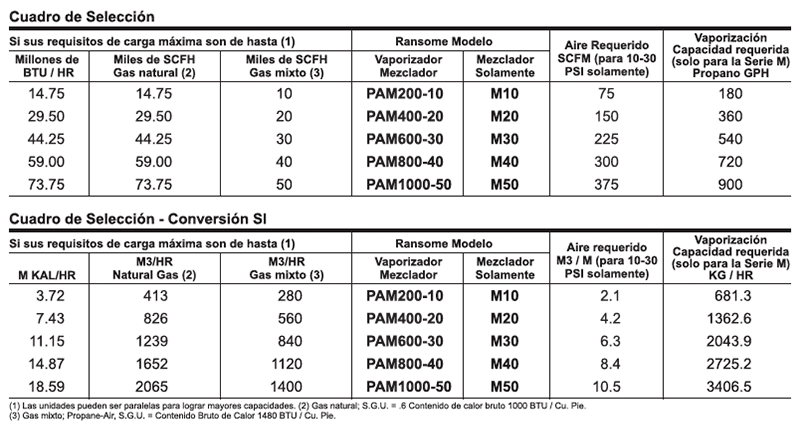 Cuadro de Selección

| Si sus requisitos de carga máxima son de hasta (1) | | | Ransome Modelo | | Aire Requerido SCFM (para 10-30 PSI solamente) | Vaporización Capacidad requerida (solo para la Serie M) Propano GPH |
|---|---|---|---|---|---|---|
| Millones de BTU / HR | Miles de SCFH Gas natural (2) | Miles de SCFH Gas mixto (3) | Vaporizador Mezclador | Mezclador Solamente | | |
| 14.75 | 14.75 | 10 | PAM200-10 | M10 | 75 | 180 |
| 29.50 | 29.50 | 20 | PAM400-20 | M20 | 150 | 360 |
| 44.25 | 44.25 | 30 | PAM600-30 | M30 | 225 | 540 |
| 59.00 | 59.00 | 40 | PAM800-40 | M40 | 300 | 720 |
| 73.75 | 73.75 | 50 | PAM1000-50 | M50 | 375 | 900 |

Cuadro de Selección - Conversión SI

| Si sus requisitos de carga máxima son de hasta (1) | | | Ransome Modelo | | Aire requerido M3 / M (para 10-30 PSI solamente) | Vaporización Capacidad requerida (solo para la Serie M) KG / HR |
|---|---|---|---|---|---|---|
| M KAL/HR | M3/HR Natural Gas (2) | M3/HR Gas mixto (3) | Vaporizador Mezclador | Mezclador Solamente | | |
| 3.72 | 413 | 280 | PAM200-10 | M10 | 2.1 | 681.3 |
| 7.43 | 826 | 560 | PAM400-20 | M20 | 4.2 | 1362.6 |
| 11.15 | 1239 | 840 | PAM600-30 | M30 | 6.3 | 2043.9 |
| 14.87 | 1652 | 1120 | PAM800-40 | M40 | 8.4 | 2725.2 |
| 18.59 | 2065 | 1400 | PAM1000-50 | M50 | 10.5 | 3406.5 |

(1) Las unidades pueden ser paralelas para lograr mayores capacidades. (2) Gas natural; S.G.U. = .6 Contenido de calor bruto 1000 BTU / Cu. Pie.
(3) Gas mixto; Propane-Air, S.G.U. = Contenido Bruto de Calor 1480 BTU / Cu. Pie.